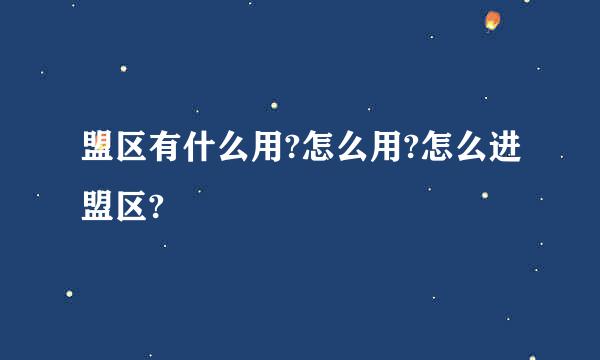 盟区有什么用?怎么用?怎么进盟区?